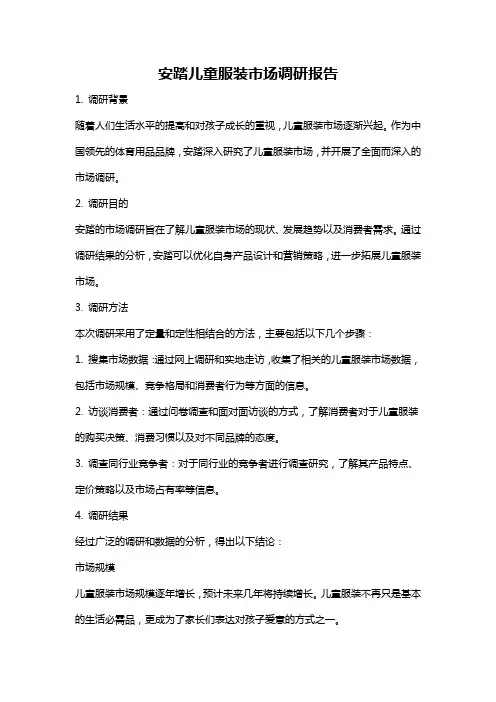 安踏儿童服装市场调研报告

1. 调研背景

随着人们生活水平的提高和对孩子成长的重视，儿童服装市场逐渐兴起。作为中国领先的体育用品品牌，安踏深入研究了儿童服装市场，并开展了全面而深入的市场调研。

2. 调研目的

安踏的市场调研旨在了解儿童服装市场的现状、发展趋势以及消费者需求。通过调研结果的分析，安踏可以优化自身产品设计和营销策略，进一步拓展儿童服装市场。

3. 调研方法

本次调研采用了定量和定性相结合的方法，主要包括以下几个步骤：

1. 搜集市场数据：通过网上调研和实地走访，收集了相关的儿童服装市场数据，包括市场规模、竞争格局和消费者行为等方面的信息。

2. 访谈消费者：通过问卷调查和面对面访谈的方式，了解消费者对于儿童服装的购买决策、消费习惯以及对不同品牌的态度。

3. 调查同行业竞争者：对于同行业的竞争者进行调查研究，了解其产品特点、定价策略以及市场占有率等信息。

4. 调研结果

经过广泛的调研和数据的分析，得出以下结论：

市场规模

儿童服装市场规模逐年增长，预计未来几年将持续增长。儿童服装不再只是基本的生活必需品，更成为了家长们表达对孩子爱意的方式之一。